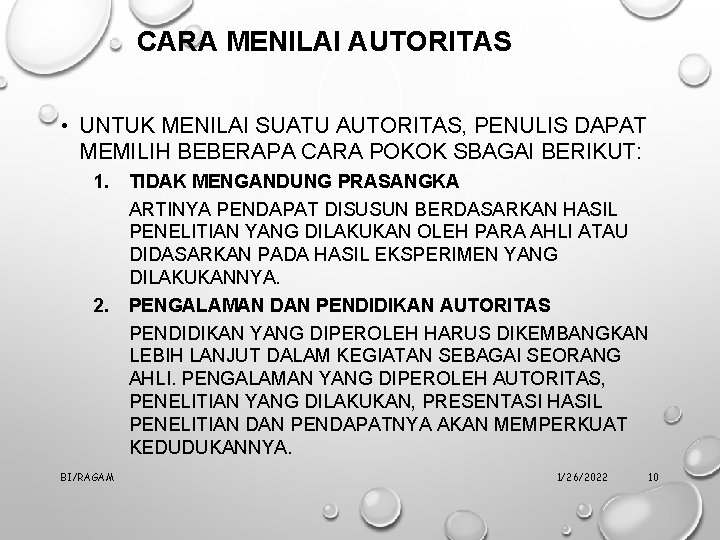 CARA MENILAI AUTORITAS

• UNTUK MENILAI SUATU AUTORITAS, PENULIS DAPAT MEMILIH BEBERAPA CARA POKOK SBAGAI BERIKUT:

1. TIDAK MENGANDUNG PRASANGKA

ARTINYA PENDAPAT DISUSUN BERDASARKAN HASIL PENELITIAN YANG DILAKUKAN OLEH PARA AHLI ATAU DIDASARKAN PADA HASIL EKSPERIMEN YANG DILAKUKANNYA.

2. PENGALAMAN DAN PENDIDIKAN AUTORITAS

PENDIDIKAN YANG DIPEROLEH HARUS DIKEMBANGKAN LEBIH LANJUT DALAM KEGIATAN SEBAGAI SEORANG AHLI. PENGALAMAN YANG DIPEROLEH AUTORITAS, PENELITIAN YANG DILAKUKAN, PRESENTASI HASIL PENELITIAN DAN PENDAPATNYA AKAN MEMPERKUAT KEDUDUKANNYA.

BI/RAGAM

1/26/2022

10